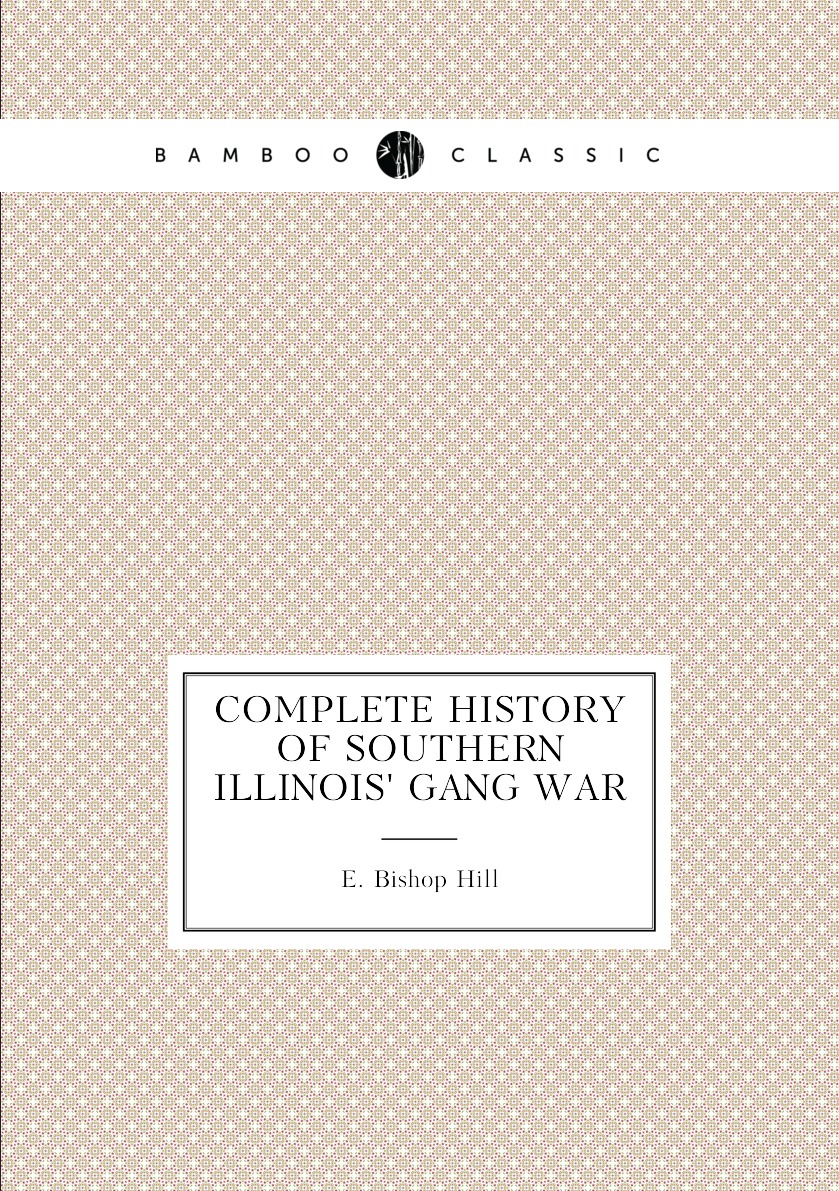 BAMBOO CLASSIC

COMPLETE HISTORY OF SOUTHERN ILLINOIS' GANG WAR

E. Bishop Hill